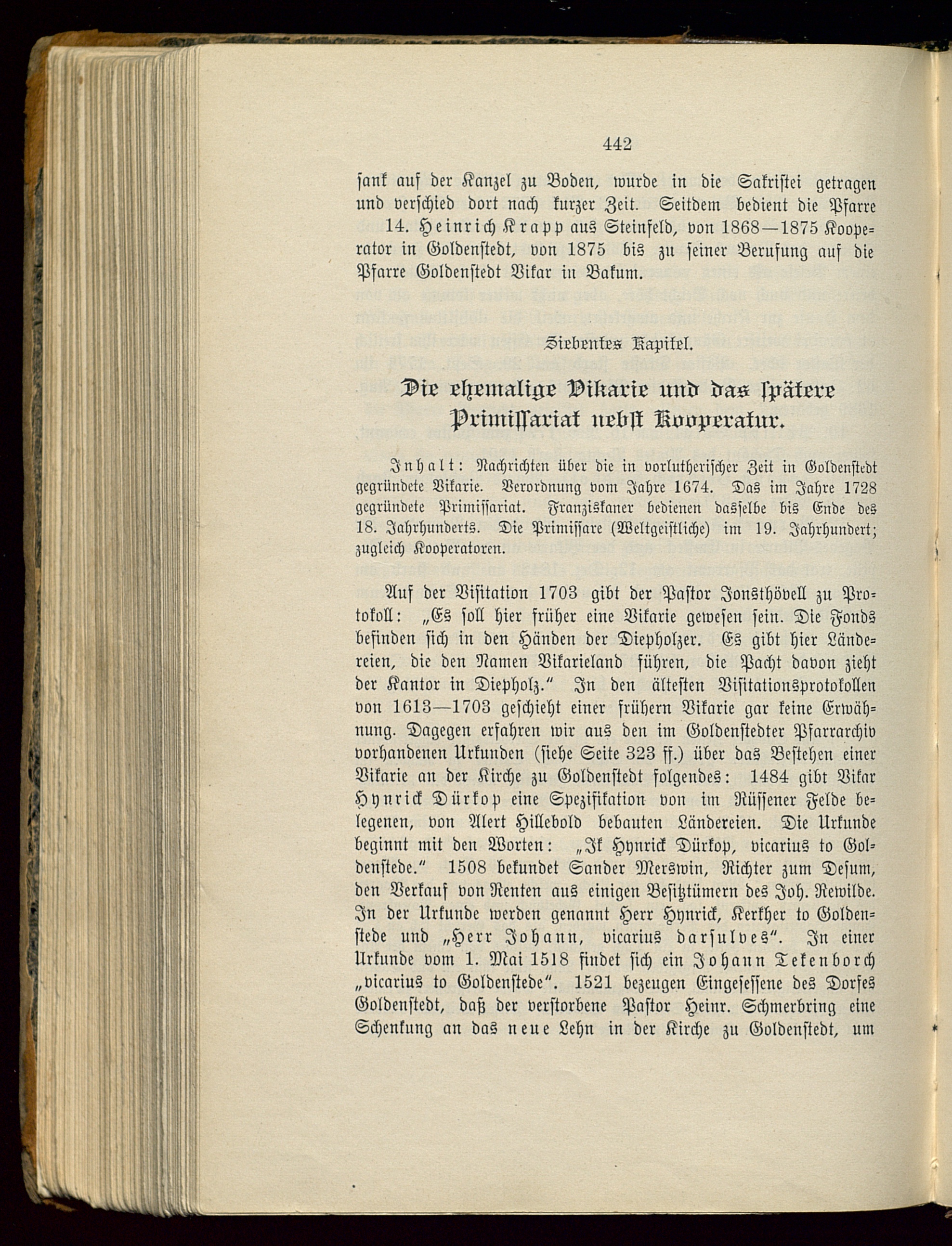 442

sank auf der Kanzel zu Boden, wurde in die Sakristei getragen und verschied dort nach kurzer Zeit. Seitdem bedient die Pfarre

14. Heinrich Krapp aus Steinfeld, von 1868—1875 Kooperator in Goldenstedt, von 1875 bis zu seiner Berufung auf die Pfarre Goldenstedt Vikar in Bakum.

Siebentes Kapitel.

Die ehemalige Vikarie und das spätere Primissariat nebst Kooperatur.

Inhalt: Nachrichten über die in vorlutherischer Zeit in Goldenstedt gegründete Vikarie. Verordnung vom Jahre 1674. Das im Jahre 1728 gegründete Primissariat. Franziskaner bedienen dasselbe bis Ende des 18. Jahrhunderts. Die Primissare (Weltgeistliche) im 19. Jahrhundert; zugleich Kooperatoren.

Auf der Visitation 1703 gibt der Pastor Jonsthövell zu Protokoll: „Es soll hier früher eine Vikarie gewesen sein. Die Fonds befinden sich in den Händen der Diepholzer. Es gibt hier Ländereien, die den Namen Vikarieland führen, die Pacht davon zieht der Kantor in Diepholz.“ In den ältesten Visitationsprotokollen von 1613—1703 geschieht einer frühern Vikarie gar keine Erwähnung. Dagegen erfahren wir aus den im Goldenstedter Pfarrarchiv vorhandenen Urkunden (siehe Seite 323 ff.) über das Bestehen einer Vikarie an der Kirche zu Goldenstedt folgendes: 1484 gibt Vikar Hynrick Dürkop eine Spezifikation von im Rüssener Felde belegenen, von Alert Hillebold bebauten Ländereien. Die Urkunde beginnt mit den Worten: „Ik Hynrick Dürkop, vicarius to Goldenstede.“ 1508 bekundet Sander Merswin, Richter zum Desum, den Verkauf von Renten aus einigen Besitztümern des Joh. Rewilde. In der Urkunde werden genannt Herr Hynrick, Kerkher to Goldenstede und „Herr Johann, vicarius darsulves“. In einer Urkunde vom 1. Mai 1518 findet sich ein Johann Tekenborch „vicarius to Goldenstede“. 1521 bezeugen Eingesessene des Dorfes Goldenstedt, daß der verstorbene Pastor Heinr. Schmerbring eine Schenkung an das neue Lehn in der Kirche zu Goldenstedt, um